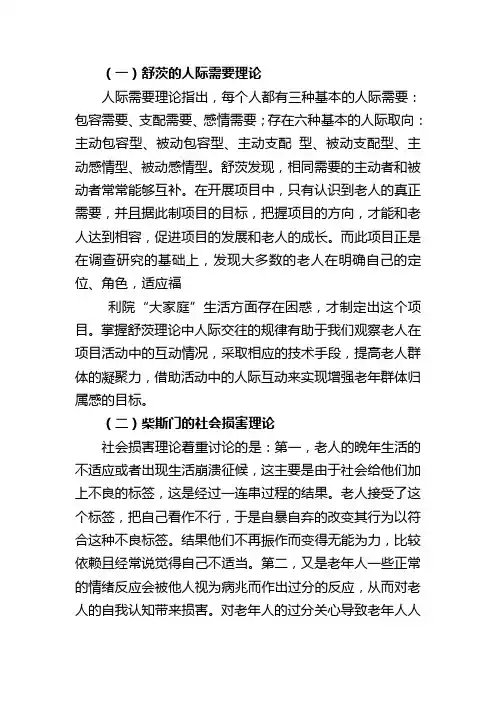 （一）舒茨的人际需要理论

人际需要理论指出，每个人都有三种基本的人际需要：包容需要、支配需要、感情需要；存在六种基本的人际取向：主动包容型、被动包容型、主动支配 型、被动支配型、主动感情型、被动感情型。舒茨发现，相同需要的主动者和被动者常常能够互补。在开展项目中，只有认识到老人的真正需要，并且据此制项目的目标，把握项目的方向，才能和老人达到相容，促进项目的发展和老人的成长。而此项目正是在调查研究的基础上，发现大多数的老人在明确自己的定位、角色，适应福

利院“大家庭”生活方面存在困惑，才制定出这个项目。掌握舒茨理论中人际交往的规律有助于我们观察老人在项目活动中的互动情况，采取相应的技术手段，提高老人群体的凝聚力，借助活动中的人际互动来实现增强老年群体归属感的目标。

（二）柴斯门的社会损害理论

社会损害理论着重讨论的是：第一，老人的晚年生活的不适应或者出现生活崩溃征候，这主要是由于社会给他们加上不良的标签，这是经过一连串过程的结果。老人接受了这个标签，把自己看作不行，于是自暴自弃的改变其行为以符合这种不良标签。结果他们不再振作而变得无能为力，比较依赖且经常说觉得自己不适当。第二，又是老年人一些正常的情绪反应会被他人视为病兆而作出过分的反应，从而对老人的自我认知带来损害。对老年人的过分关心导致老年人人